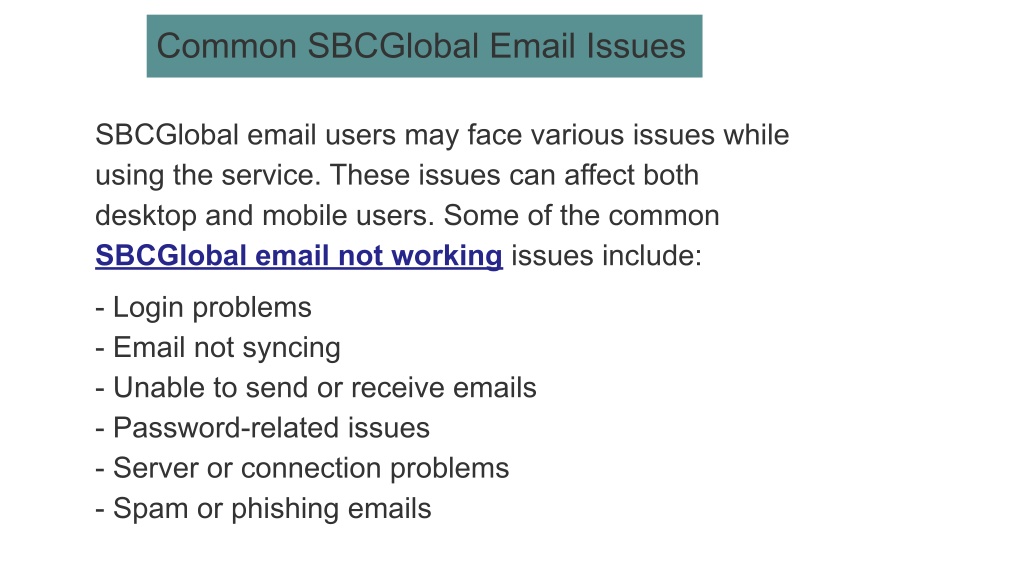 Common SBCGlobal Email Issues

SBCGlobal email users may face various issues while using the service. These issues can affect both desktop and mobile users. Some of the common SBCGlobal email not working issues include:

- Login problems
- Email not syncing
- Unable to send or receive emails
- Password-related issues
- Server or connection problems
- Spam or phishing emails